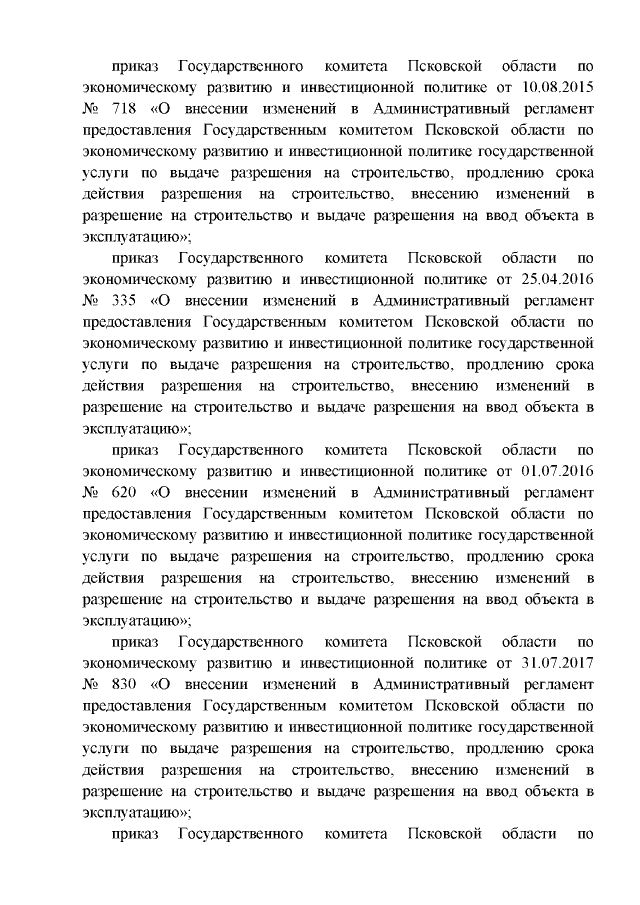 приказ Государственного комитета Псковской области по экономическому развитию и инвестиционной политике от 10.08.2015 № 718 «О внесении изменений в Административный регламент предоставления Государственным комитетом Псковской области по экономическому развитию и инвестиционной политике государственной услуги по выдаче разрешения на строительство, продлению срока действия разрешения на строительство, внесению изменений в разрешение на строительство и выдаче разрешения на ввод объекта в эксплуатацию»;

приказ Государственного комитета Псковской области по экономическому развитию и инвестиционной политике от 25.04.2016 № 335 «О внесении изменений в Административный регламент предоставления Государственным комитетом Псковской области по экономическому развитию и инвестиционной политике государственной услуги по выдаче разрешения на строительство, продлению срока действия разрешения на строительство, внесению изменений в разрешение на строительство и выдаче разрешения на ввод объекта в эксплуатацию»;

приказ Государственного комитета Псковской области по экономическому развитию и инвестиционной политике от 01.07.2016 № 620 «О внесении изменений в Административный регламент предоставления Государственным комитетом Псковской области по экономическому развитию и инвестиционной политике государственной услуги по выдаче разрешения на строительство, продлению срока действия разрешения на строительство, внесению изменений в разрешение на строительство и выдаче разрешения на ввод объекта в эксплуатацию»;

приказ Государственного комитета Псковской области по экономическому развитию и инвестиционной политике от 31.07.2017 № 830 «О внесении изменений в Административный регламент предоставления Государственным комитетом Псковской области по экономическому развитию и инвестиционной политике государственной услуги по выдаче разрешения на строительство, продлению срока действия разрешения на строительство, внесению изменений в разрешение на строительство и выдаче разрешения на ввод объекта в эксплуатацию»;

приказ Государственного комитета Псковской области по